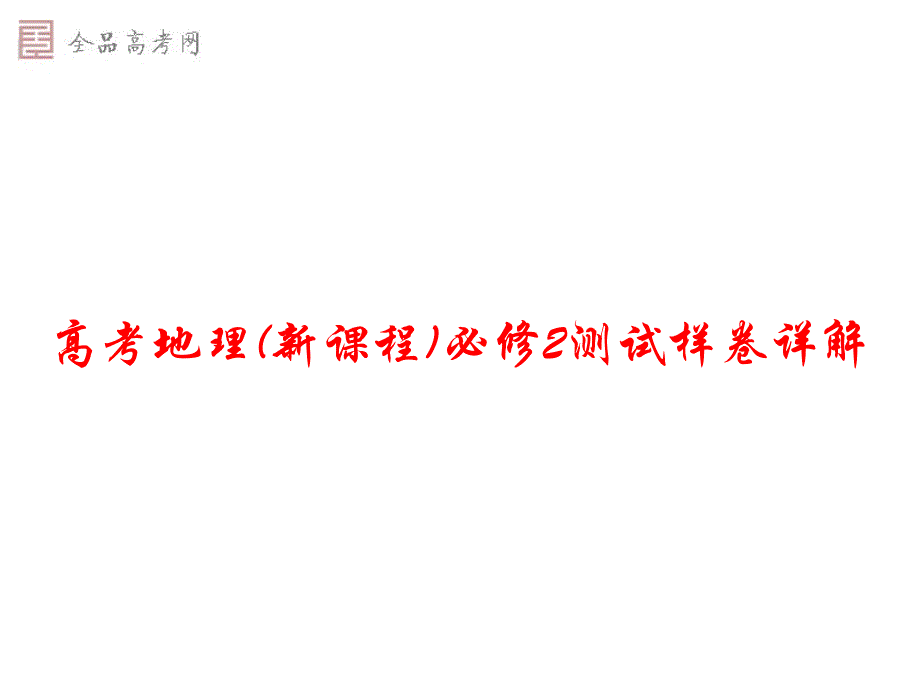 全品高考网

高考地理(新课程)必修2测试样卷详解